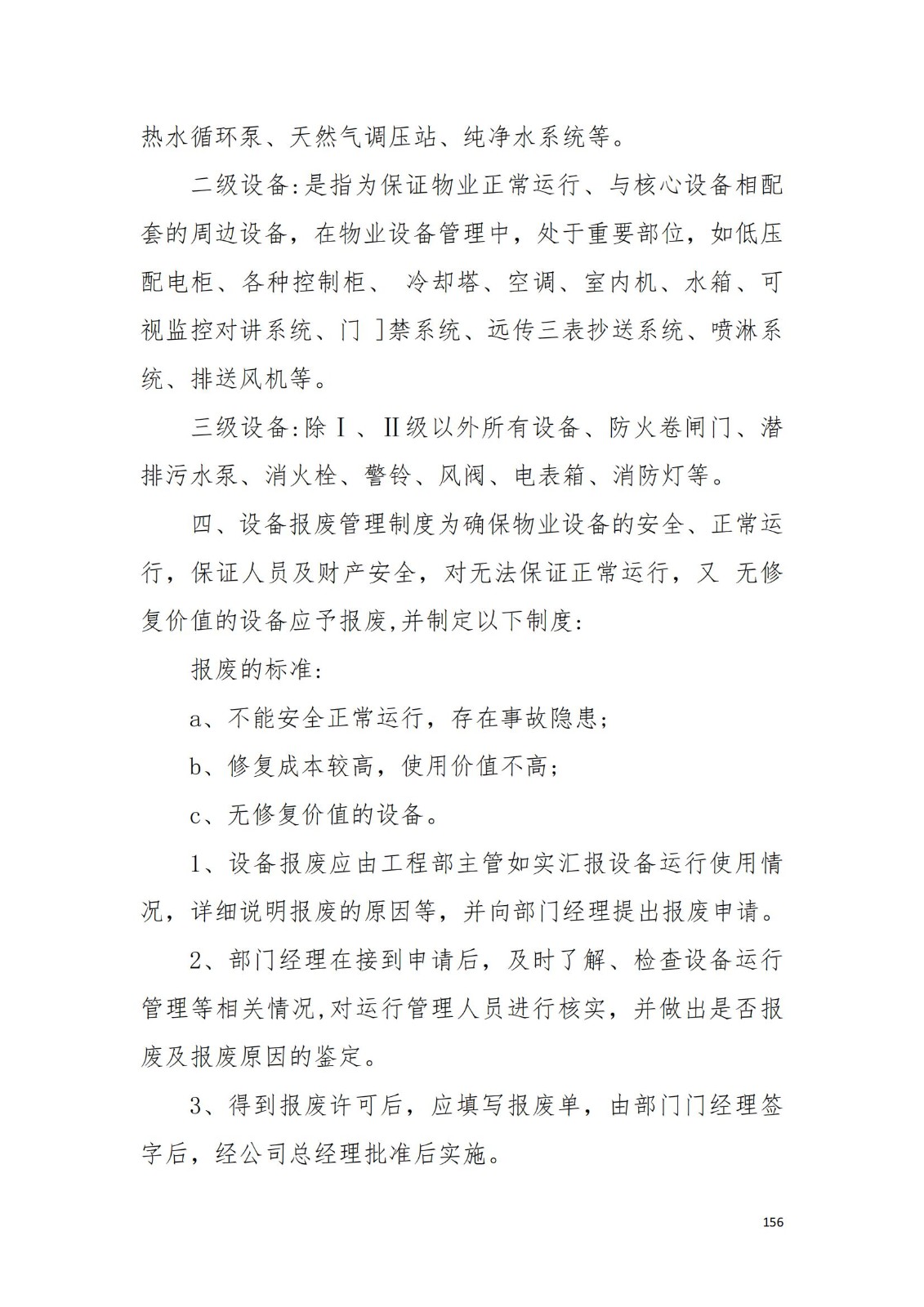 热水循环泵、天然气调压站、纯净水系统等。

二级设备:是指为保证物业正常运行、与核心设备相配套的周边设备，在物业设备管理中，处于重要部位，如低压配电柜、各种控制柜、 冷却塔、空调、室内机、水箱、可视监控对讲系统、门 ]禁系统、远传三表抄送系统、喷淋系统、排送风机等。

三级设备:除Ⅰ、Ⅱ级以外所有设备、防火卷闸门、潜排污水泵、消火栓、警铃、风阀、电表箱、消防灯等。

四、设备报废管理制度为确保物业设备的安全、正常运行，保证人员及财产安全，对无法保证正常运行，又 无修复价值的设备应予报废,并制定以下制度:

报废的标准:

a、不能安全正常运行，存在事故隐患;

b、修复成本较高，使用价值不高;

c、无修复价值的设备。

1、设备报废应由工程部主管如实汇报设备运行使用情况，详细说明报废的原因等，并向部门经理提出报废申请。

2、部门经理在接到申请后，及时了解、检查设备运行管理等相关情况,对运行管理人员进行核实，并做出是否报废及报废原因的鉴定。

3、得到报废许可后，应填写报废单，由部门门经理签字后，经公司总经理批准后实施。

156